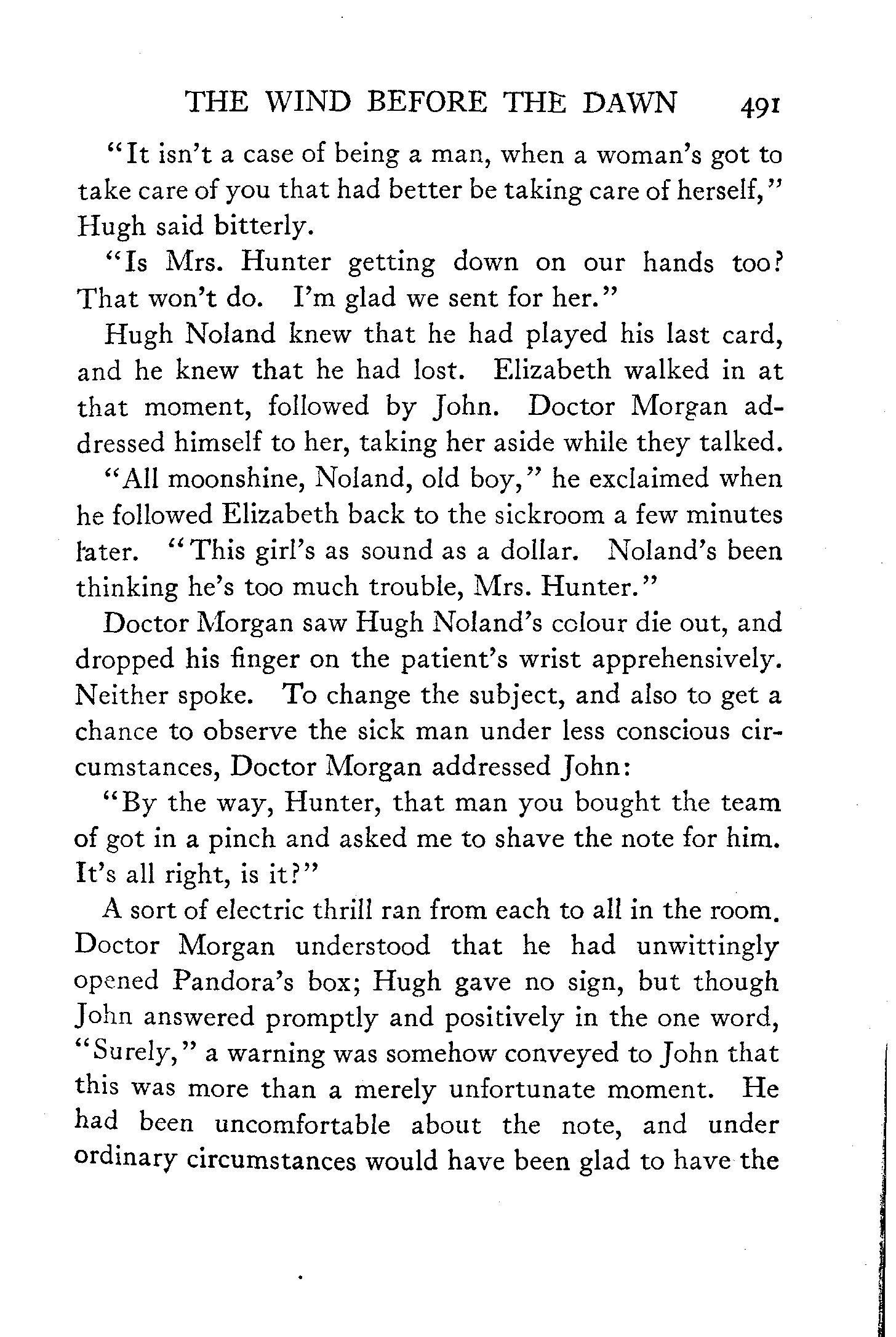 THE WIND BEFORE THE DAWN 491

"It isn't a case of being a man, when a woman's got to take care of you that had better be taking care of herself," Hugh said bitterly.

"Is Mrs. Hunter getting down on our hands too? That won't do. I'm glad we sent for her."

Hugh Noland knew that he had played his last card, and he knew that he had lost. Elizabeth walked in at that moment, followed by John. Doctor Morgan addressed himself to her, taking her aside while they talked.

"All moonshine, Noland, old boy," he exclaimed when he followed Elizabeth back to the sickroom a few minutes later. "This girl's as sound as a dollar. Noland's been thinking he's too much trouble, Mrs. Hunter."

Doctor Morgan saw Hugh Noland's colour die out, and dropped his finger on the patient's wrist apprehensively. Neither spoke. To change the subject, and also to get a chance to observe the sick man under less conscious circumstances, Doctor Morgan addressed John:

"By the way, Hunter, that man you bought the team of got in a pinch and asked me to shave the note for him. It's all right, is it?"

A sort of electric thrill ran from each to all in the room. Doctor Morgan understood that he had unwittingly opened Pandora's box; Hugh gave no sign, but though John answered promptly and positively in the one word, "Surely," a warning was somehow conveyed to John that this was more than a merely unfortunate moment. He had been uncomfortable about the note, and under ordinary circumstances would have been glad to have the